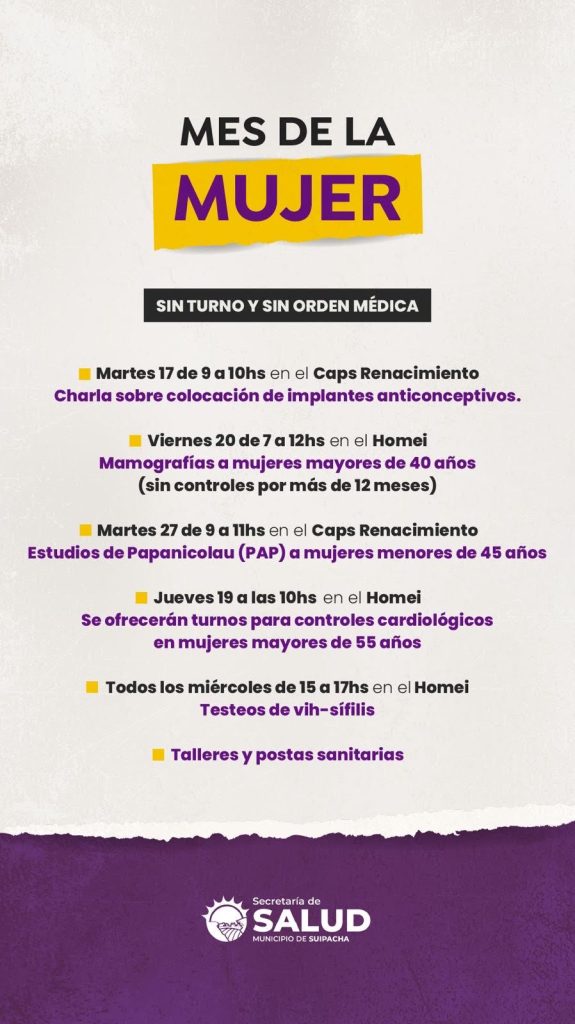 MES DE LA
MUJER

SIN TURNO Y SIN ORDEN MÉDICA

Martes 17 de 9 a 10hs en el Caps Renacimiento
Charla sobre colocación de implantes anticonceptivos.

Viernes 20 de 7 a 12hs en el Homei
Mamografías a mujeres mayores de 40 años
(sin controles por más de 12 meses)

Martes 27 de 9 a 11hs en el Caps Renacimiento
Estudios de Papanicolau (PAP) a mujeres menores de 45 años

Jueves 19 a las 10hs en el Homei
Se ofrecerán turnos para controles cardiológicos
en mujeres mayores de 55 años

Todos los miércoles de 15 a 17hs en el Homei
Testeos de vih-sífilis

Talleres y postas sanitarias

Secretaría de
SALUD
MUNICIPIO DE SUIPACHA